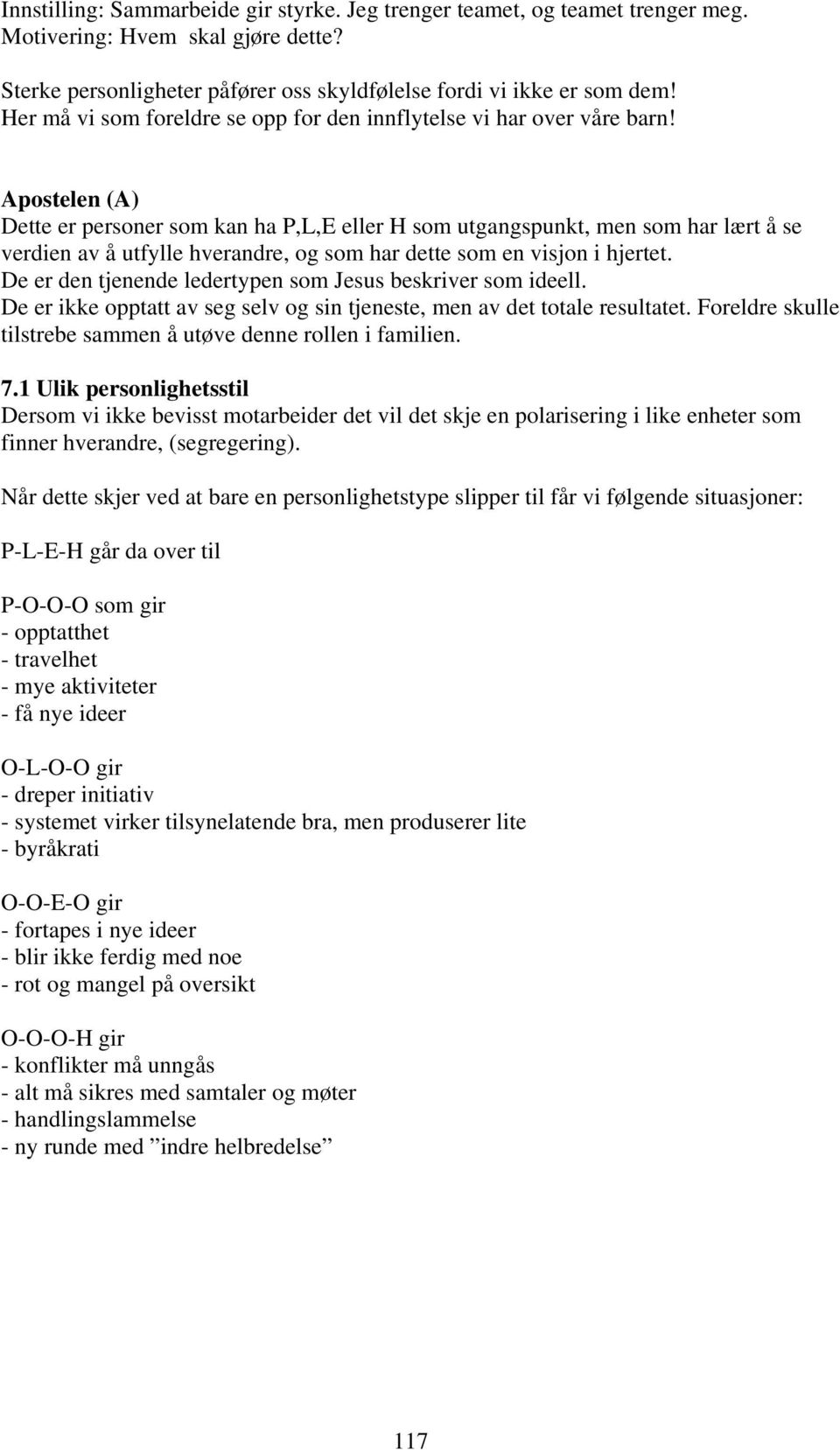 Innstilling: Sammarbeide gir styrke. Jeg trenger teamet, og teamet trenger meg.
Motivering: Hvem skal gjøre dette?

Sterke personligheter påfører oss skyldfølelse fordi vi ikke er som dem!
Her må vi som foreldre se opp for den innflytelse vi har over våre barn!

Apostelen (A)
Dette er personer som kan ha P,L,E eller H som utgangspunkt, men som har lært å se verdien av å utfylle hverandre, og som har dette som en visjon i hjertet.
De er den tjenende ledertypen som Jesus beskriver som ideell.
De er ikke opptatt av seg selv og sin tjeneste, men av det totale resultatet. Foreldre skulle tilstrebe sammen å utøve denne rollen i familien.

7.1 Ulik personlighetsstil
Dersom vi ikke bevisst motarbeider det vil det skje en polarisering i like enheter som finner hverandre, (segregering).

Når dette skjer ved at bare en personlighetstype slipper til får vi følgende situasjoner:

P-L-E-H går da over til

P-O-O-O som gir
- opptatthet
- travelhet
- mye aktiviteter
- få nye ideer

O-L-O-O gir
- dreper initiativ
- systemet virker tilsynelatende bra, men produserer lite
- byråkrati

O-O-E-O gir
- fortapes i nye ideer
- blir ikke ferdig med noe
- rot og mangel på oversikt

O-O-O-H gir
- konflikter må unngås
- alt må sikres med samtaler og møter
- handlingslammelse
- ny runde med ”indre helbredelse”

117